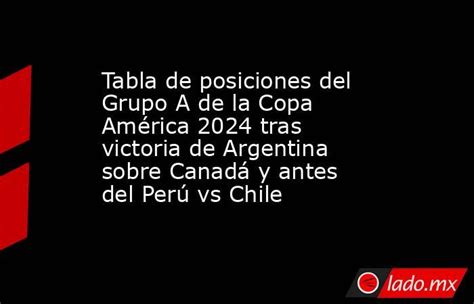 Tabla de posiciones del Grupo A de la Copa América 2024 tras victoria de Argentina sobre Canadá y antes del Perú vs Chile

lado.mx